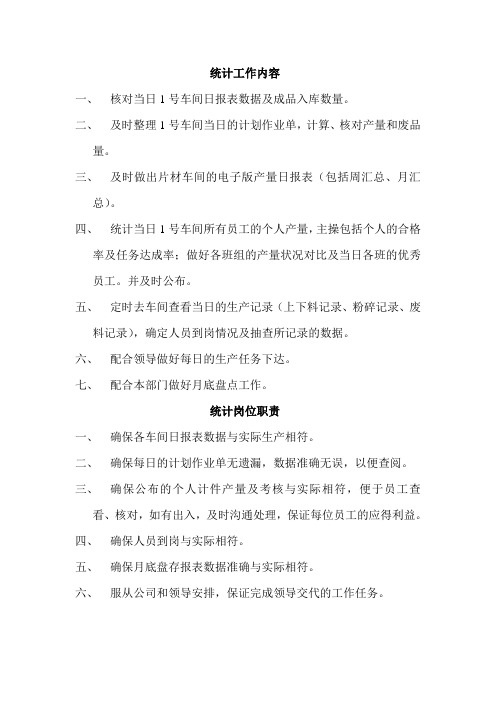 统计工作内容

一、 核对当日 1 号车间日报表数据及成品入库数量。

二、 及时整理 1 号车间当日的计划作业单，计算、核对产量和废品量。

三、 及时做出片材车间的电子版产量日报表（包括周汇总、月汇总）。

四、 统计当日 1 号车间所有员工的个人产量，主操包括个人的合格率及任务达成率；做好各班组的产量状况对比及当日各班的优秀员工。并及时公布。

五、 定时去车间查看当日的生产记录（上下料记录、粉碎记录、废料记录），确定人员到岗情况及抽查所记录的数据。

六、 配合领导做好每日的生产任务下达。

七、 配合本部门做好月底盘点工作。

统计岗位职责

一、 确保各车间日报表数据与实际生产相符。

二、 确保每日的计划作业单无遗漏，数据准确无误，以便查阅。

三、 确保公布的个人计件产量及考核与实际相符，便于员工查看、核对，如有出入，及时沟通处理，保证每位员工的应得利益。

四、 确保人员到岗与实际相符。

五、 确保月底盘存报表数据准确与实际相符。

六、 服从公司和领导安排，保证完成领导交代的工作任务。